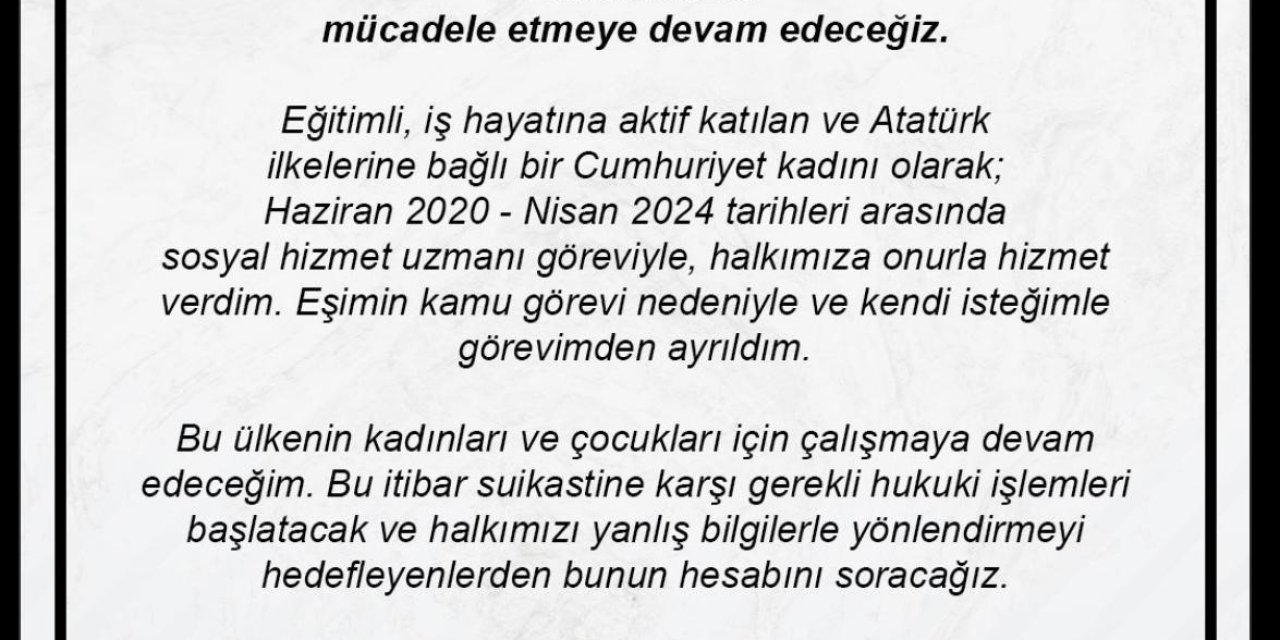 mücadele etmeye devam edeceğiz.

Eğitimli, iş hayatına aktif katılan ve Atatürk ilkelerine bağlı bir Cumhuriyet kadını olarak; Haziran 2020 - Nisan 2024 tarihleri arasında sosyal hizmet uzmanı göreviyle, halkımıza onurla hizmet verdim. Eşimin kamu görevi nedeniyle ve kendi isteğimle görevimden ayrıldım.

Bu ülkenin kadınları ve çocukları için çalışmaya devam edeceğim. Bu itibar suikastine karşı gerekli hukuki işlemleri başlatacak ve halkımızı yanlış bilgilerle yönlendirmeyi hedefleyenlerden bunun hesabını soracağız.